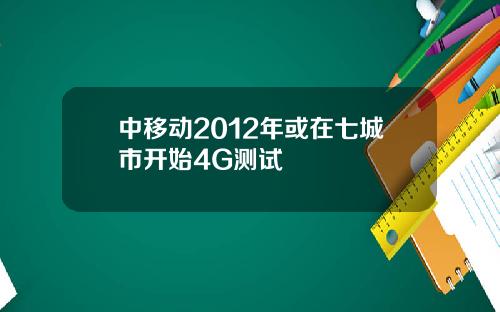 中移动2012年或在七城市开始4G测试